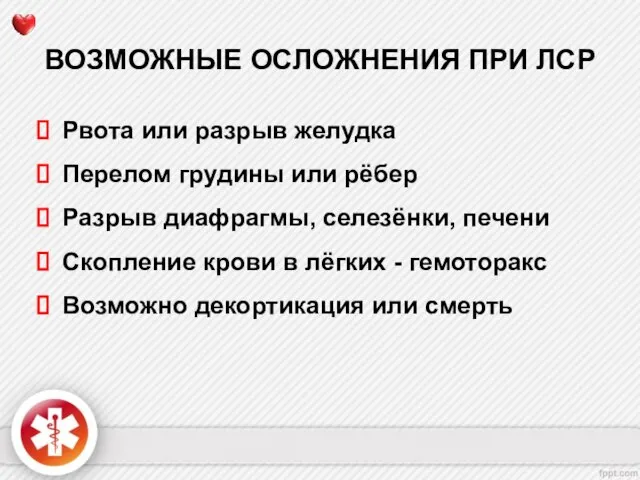 ВОЗМОЖНЫЕ ОСЛОЖНЕНИЯ ПРИ ЛСР

Рвота или разрыв желудка

Перелом грудины или рёбер

Разрыв диафрагмы, селезёнки, печени

Скопление крови в лёгких - гемоторакс

Возможно декортикация или смерть

fppt.com